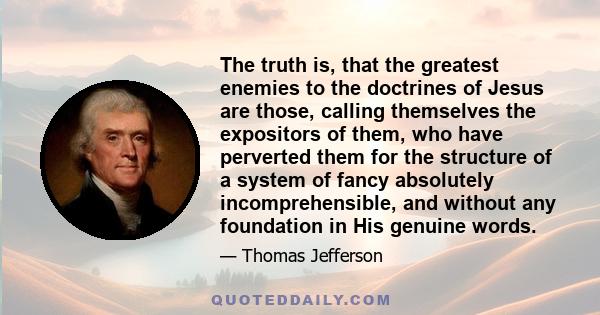 The truth is, that the greatest enemies to the doctrines of Jesus are those, calling themselves the expositors of them, who have perverted them for the structure of a system of fancy absolutely incomprehensible, and without any foundation in His genuine words.

— Thomas Jefferson

QUOTEDDAILY.COM